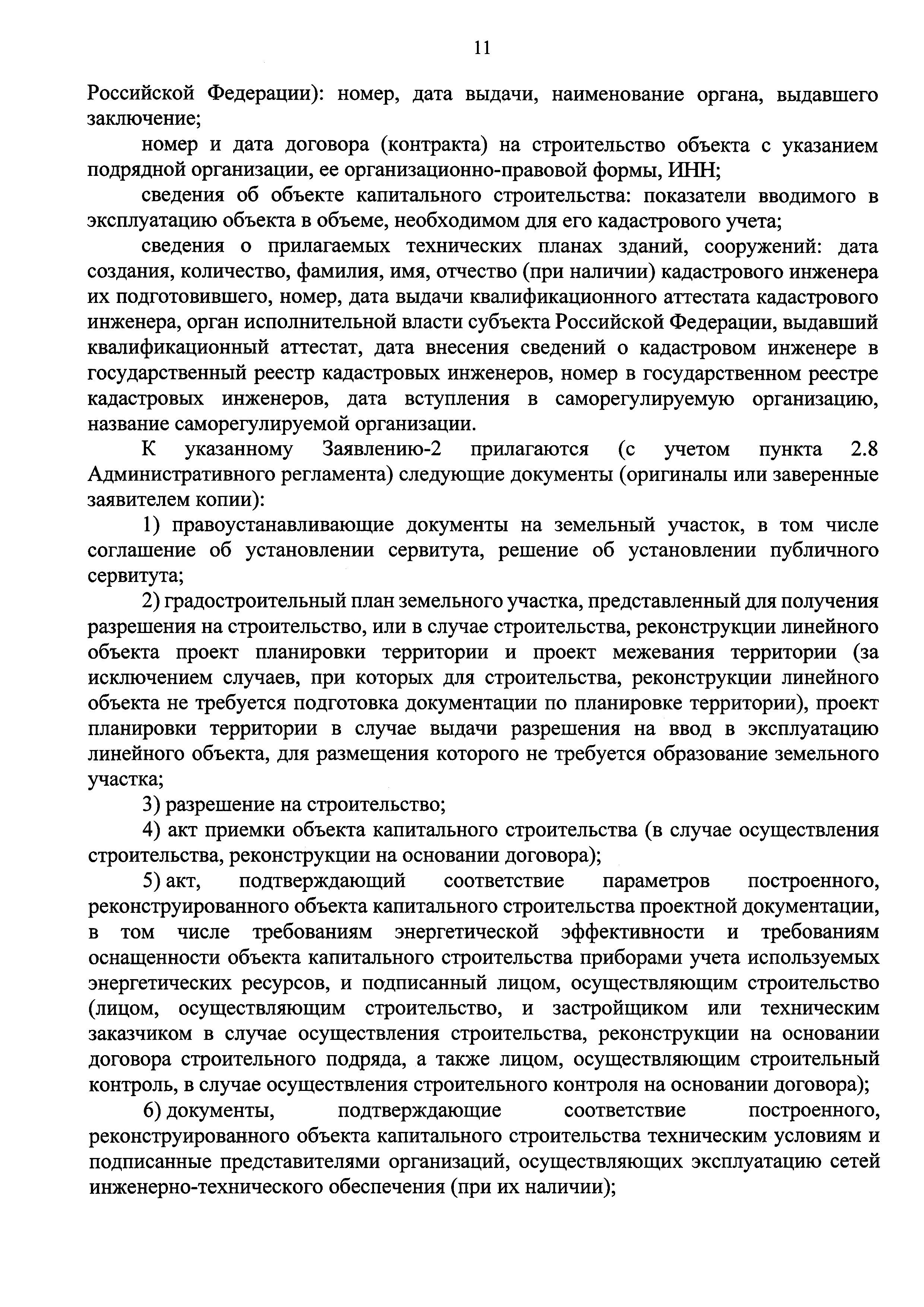 11

Российской Федерации): номер, дата выдачи, наименование органа, выдавшего заключение;

номер и дата договора (контракта) на строительство объекта с указанием подрядной организации, ее организационно-правовой формы, ИНН;

сведения об объекте капитального строительства: показатели вводимого в эксплуатацию объекта в объеме, необходимом для его кадастрового учета;

сведения о прилагаемых технических планах зданий, сооружений: дата создания, количество, фамилия, имя, отчество (при наличии) кадастрового инженера их подготовившего, номер, дата выдачи квалификационного аттестата кадастрового инженера, орган исполнительной власти субъекта Российской Федерации, выдавший квалификационный аттестат, дата внесения сведений о кадастровом инженере в государственный реестр кадастровых инженеров, номер в государственном реестре кадастровых инженеров, дата вступления в саморегулируемую организацию, название саморегулируемой организации.

К указанному Заявлению-2 прилагаются (с учетом пункта 2.8 Административного регламента) следующие документы (оригиналы или заверенные заявителем копии):

1) правоустанавливающие документы на земельный участок, в том числе соглашение об установлении сервитута, решение об установлении публичного сервитута;

2) градостроительный план земельного участка, представленный для получения разрешения на строительство, или в случае строительства, реконструкции линейного объекта проект планировки территории и проект межевания территории (за исключением случаев, при которых для строительства, реконструкции линейного объекта не требуется подготовка документации по планировке территории), проект планировки территории в случае выдачи разрешения на ввод в эксплуатацию линейного объекта, для размещения которого не требуется образование земельного участка;

3) разрешение на строительство;

4) акт приемки объекта капитального строительства (в случае осуществления строительства, реконструкции на основании договора);

5) акт, подтверждающий соответствие параметров построенного, реконструированного объекта капитального строительства проектной документации, в том числе требованиям энергетической эффективности и требованиям оснащенности объекта капитального строительства приборами учета используемых энергетических ресурсов, и подписанный лицом, осуществляющим строительство (лицом, осуществляющим строительство, и застройщиком или техническим заказчиком в случае осуществления строительства, реконструкции на основании договора строительного подряда, а также лицом, осуществляющим строительный контроль, в случае осуществления строительного контроля на основании договора);

6) документы, подтверждающие соответствие построенного, реконструированного объекта капитального строительства техническим условиям и подписанные представителями организаций, осуществляющих эксплуатацию сетей инженерно-технического обеспечения (при их наличии);